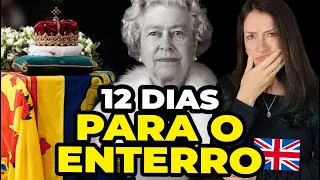 12 DIAS
PARA O
ENTERRO